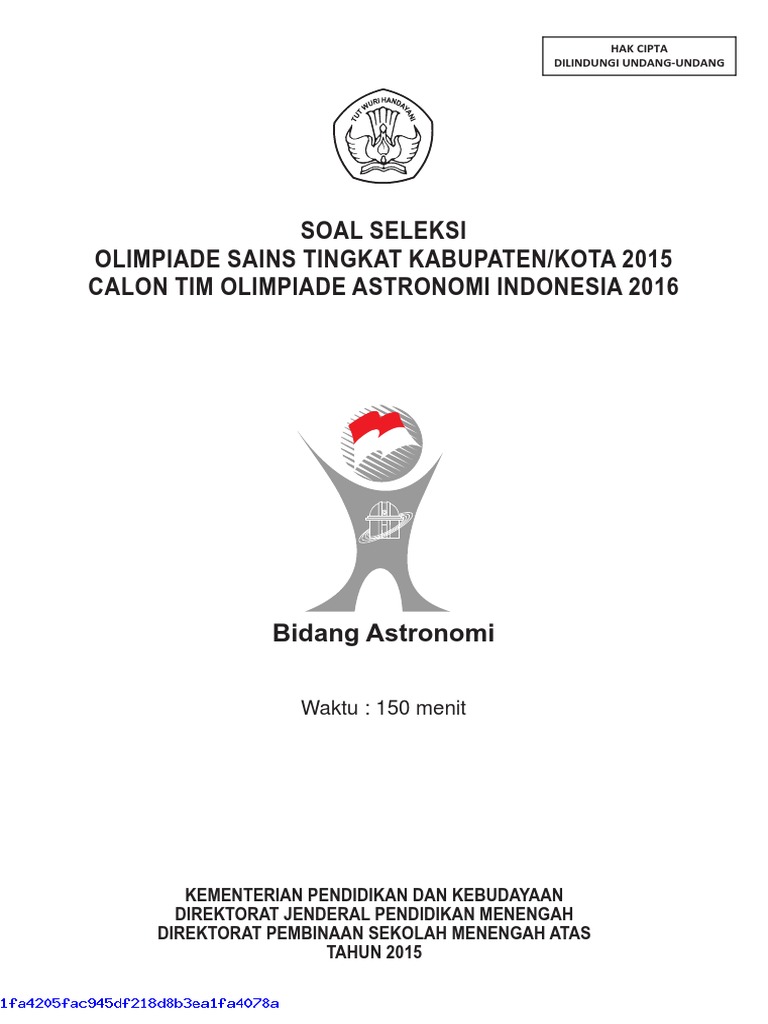 HAK CIPTA
DILINDUNGI UNDANG-UNDANG

TUT WURI HANDAYANI

SOAL SELEKSI
OLIMPIADE SAINS TINGKAT KABUPATEN/KOTA 2015
CALON TIM OLIMPIADE ASTRONOMI INDONESIA 2016

Bidang Astronomi

Waktu : 150 menit

KEMENTERIAN PENDIDIKAN DAN KEBUDAYAAN
DIREKTORAT JENDERAL PENDIDIKAN MENENGAH
DIREKTORAT PEMBINAAN SEKOLAH MENENGAH ATAS
TAHUN 2015

1fa4205fac945df218d8b3ea1fa4078a